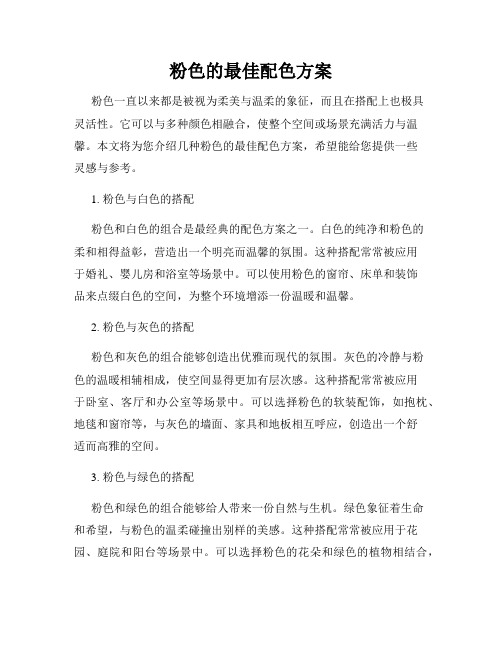 粉色的最佳配色方案

粉色一直以来都是被视为柔美与温柔的象征，而且在搭配上也极具灵活性。它可以与多种颜色相融合，使整个空间或场景充满活力与温馨。本文将为您介绍几种粉色的最佳配色方案，希望能给您提供一些灵感与参考。

1. 粉色与白色的搭配

粉色和白色的组合是最经典的配色方案之一。白色的纯净和粉色的柔和相得益彰，营造出一个明亮而温馨的氛围。这种搭配常常被应用于婚礼、婴儿房和浴室等场景中。可以使用粉色的窗帘、床单和装饰品来点缀白色的空间，为整个环境增添一份温暖和温馨。

2. 粉色与灰色的搭配

粉色和灰色的组合能够创造出优雅而现代的氛围。灰色的冷静与粉色的温暖相辅相成，使空间显得更加有层次感。这种搭配常常被应用于卧室、客厅和办公室等场景中。可以选择粉色的软装配饰，如抱枕、地毯和窗帘等，与灰色的墙面、家具和地板相互呼应，创造出一个舒适而高雅的空间。

3. 粉色与绿色的搭配

粉色和绿色的组合能够给人带来一份自然与生机。绿色象征着生命和希望，与粉色的温柔碰撞出别样的美感。这种搭配常常被应用于花园、庭院和阳台等场景中。可以选择粉色的花朵和绿色的植物相结合，